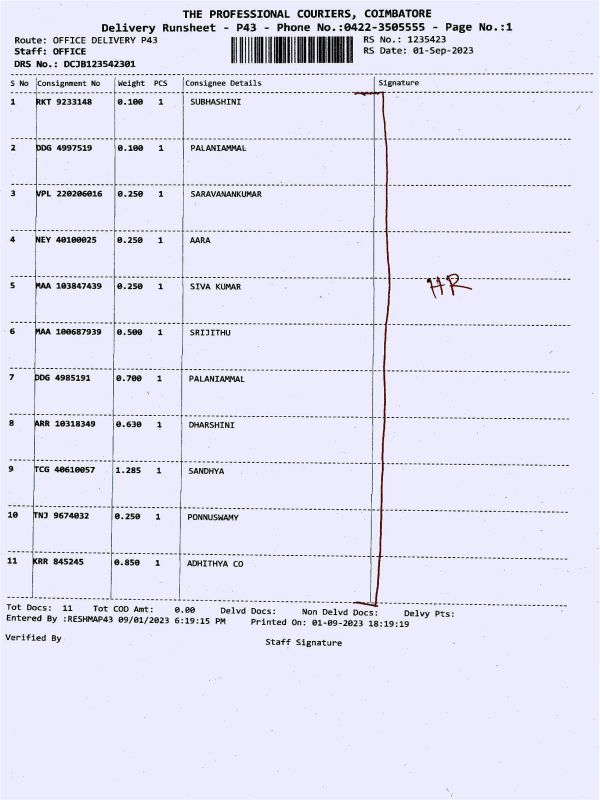 THE PROFESSIONAL COURIERS, COIMBATORE
Delivery Runsheet - P43 - Phone No.:0422-3505555 - Page No.:1

Route: OFFICE DELIVERY P43
Staff: OFFICE
DRS No.: DCJB123542301

RS No.: 1235423
RS Date: 01-Sep-2023

| S No | Consignment No | Weight | PCS | Consignee Details | Signature |
|---|---|---|---|---|---|
| 1 | RKT 9233148 | 0.100 | 1 | SUBHASHINI | |
| 2 | DDG 4997519 | 0.100 | 1 | PALANIAMMAL | |
| 3 | VPL 220206016 | 0.250 | 1 | SARAVANANKUMAR | |
| 4 | NEY 40100025 | 0.250 | 1 | AARA | |
| 5 | MAA 103847439 | 0.250 | 1 | SIVA KUMAR | HR |
| 6 | MAA 100687939 | 0.500 | 1 | SRIJITHU | |
| 7 | DDG 4985191 | 0.700 | 1 | PALANIAMMAL | |
| 8 | ARR 10318349 | 0.630 | 1 | DHARSHINI | |
| 9 | TCG 40610057 | 1.285 | 1 | SANDHYA | |
| 10 | TNJ 9674032 | 0.250 | 1 | PONNUSWAMY | |
| 11 | KRR 845245 | 0.850 | 1 | ADHITHYA CO | |

Tot Docs: 11 Tot COD Amt: 0.00 Delvd Docs: Non Delvd Docs: Delvy Pts:
Entered By :RESHMAP43 09/01/2023 6:19:15 PM Printed On: 01-09-2023 18:19:19

Verified By

Staff Signature